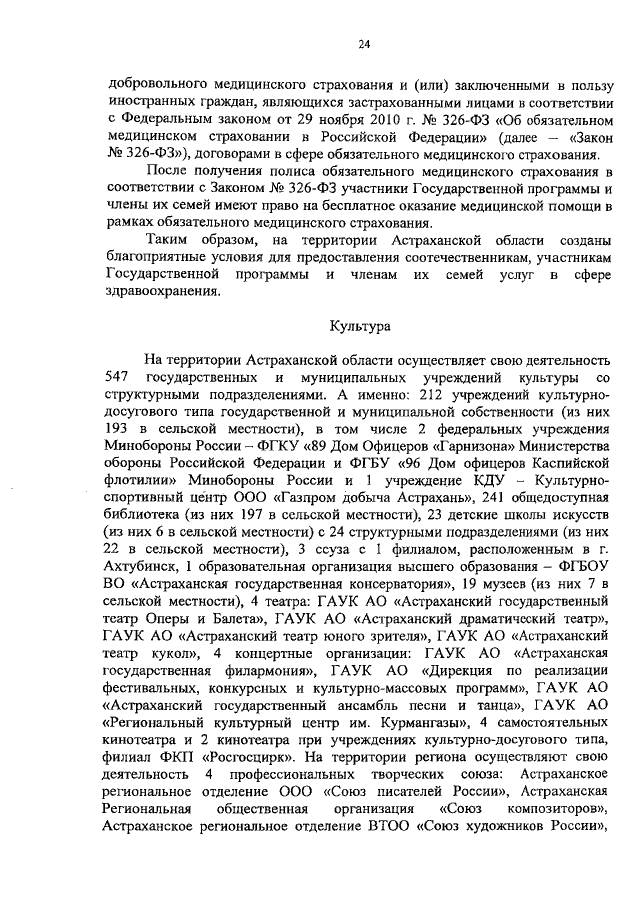 24

добровольного медицинского страхования и (или) заключенными в пользу иностранных граждан, являющихся застрахованными лицами в соответствии с Федеральным законом от 29 ноября 2010 г. № 326-ФЗ «Об обязательном медицинском страховании в Российской Федерации» (далее – «Закон № 326-ФЗ»), договорами в сфере обязательного медицинского страхования.

После получения полиса обязательного медицинского страхования в соответствии с Законом № 326-ФЗ участники Государственной программы и члены их семей имеют право на бесплатное оказание медицинской помощи в рамках обязательного медицинского страхования.

Таким образом, на территории Астраханской области созданы благоприятные условия для предоставления соотечественникам, участникам Государственной программы и членам их семей услуг в сфере здравоохранения.

Культура

На территории Астраханской области осуществляет свою деятельность 547 государственных и муниципальных учреждений культуры со структурными подразделениями. А именно: 212 учреждений культурно-досугового типа государственной и муниципальной собственности (из них 193 в сельской местности), в том числе 2 федеральных учреждения Минобороны России – ФГКУ «89 Дом Офицеров «Гарнизона» Министерства обороны Российской Федерации и ФГБУ «96 Дом офицеров Каспийской флотилии» Минобороны России и 1 учреждение КДУ – Культурно-спортивный центр ООО «Газпром добыча Астрахань», 241 общедоступная библиотека (из них 197 в сельской местности), 23 детские школы искусств (из них 6 в сельской местности) с 24 структурными подразделениями (из них 22 в сельской местности), 3 ссуза с 1 филиалом, расположенным в г. Ахтубинск, 1 образовательная организация высшего образования – ФГБОУ ВО «Астраханская государственная консерватория», 19 музеев (из них 7 в сельской местности), 4 театра: ГАУК АО «Астраханский государственный театр Оперы и Балета», ГАУК АО «Астраханский драматический театр», ГАУК АО «Астраханский театр юного зрителя», ГАУК АО «Астраханский театр кукол», 4 концертные организации: ГАУК АО «Астраханская государственная филармония», ГАУК АО «Дирекция по реализации фестивальных, конкурсных и культурно-массовых программ», ГАУК АО «Астраханский государственный ансамбль песни и танца», ГАУК АО «Региональный культурный центр им. Курмангазы», 4 самостоятельных кинотеатра и 2 кинотеатра при учреждениях культурно-досугового типа, филиал ФКП «Росгосцирк». На территории региона осуществляют свою деятельность 4 профессиональных творческих союза: Астраханское региональное отделение ООО «Союз писателей России», Астраханская Региональная общественная организация «Союз композиторов», Астраханское региональное отделение ВТОО «Союз художников России»,